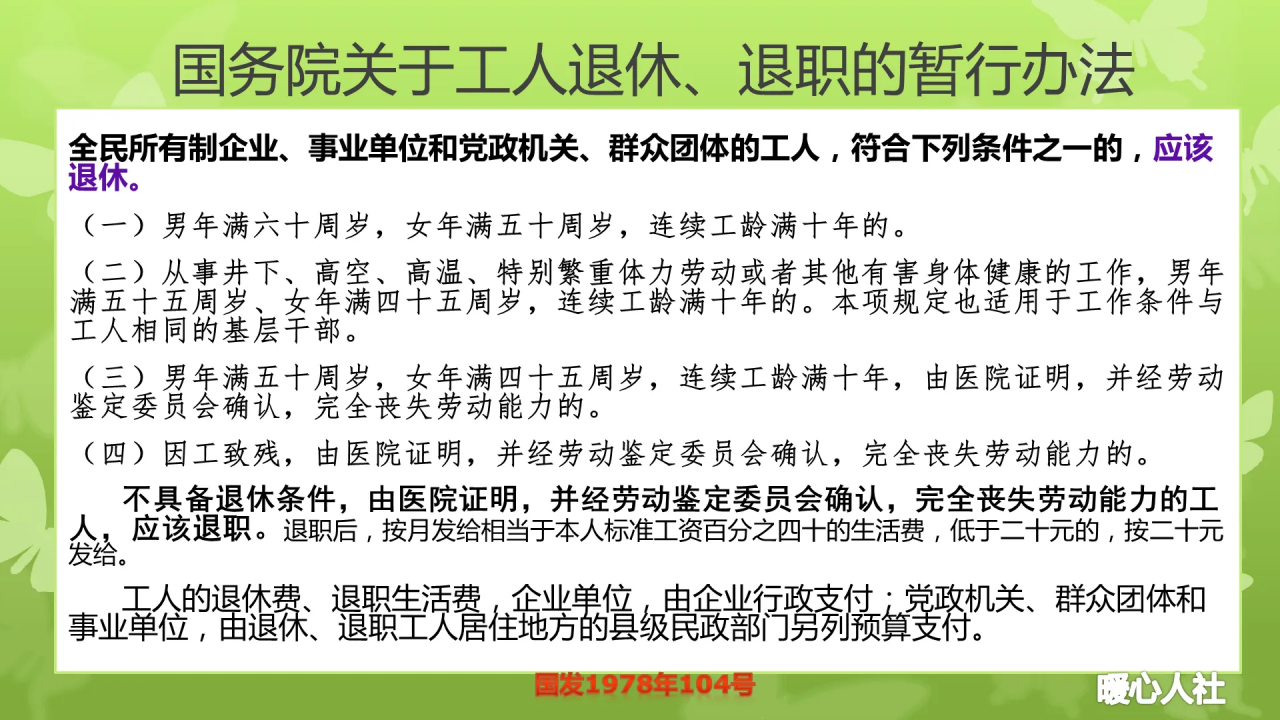 国务院关于工人退休、退职的暂行办法

全民所有制企业、事业单位和党政机关、群众团体的工人，符合下列条件之一的，应该退休。

（一）男年满六十周岁，女年满五十周岁，连续工龄满十年的。

（二）从事井下、高空、高温、特别繁重体力劳动或者其他有害身体健康的工作，男年满五十五周岁、女年满四十五周岁，连续工龄满十年的。本项规定也适用于工作条件与工人相同的基层干部。

（三）男年满五十周岁，女年满四十五周岁，连续工龄满十年，由医院证明，并经劳动鉴定委员会确认，完全丧失劳动能力的。

（四）因工致残，由医院证明，并经劳动鉴定委员会确认，完全丧失劳动能力的。

不具备退休条件，由医院证明，并经劳动鉴定委员会确认，完全丧失劳动能力的工人，应该退职。退职后，按月发给相当于本人标准工资百分之四十的生活费，低于二十元的，按二十元发给。

工人的退休费、退职生活费，企业单位，由企业行政支付；党政机关、群众团体和事业单位，由退休、退职工人居住地方的县级民政部门另列预算支付。

国发1978年104号

暖心人社